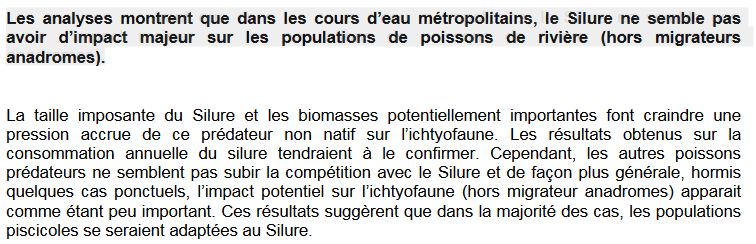 Les analyses montrent que dans les cours d'eau métropolitains, le Silure ne semble pas avoir d'impact majeur sur les populations de poissons de rivière (hors migrateurs anadromes).

La taille imposante du Silure et les biomasses potentiellement importantes font craindre une pression accrue de ce prédateur non natif sur l'ichtyofaune. Les résultats obtenus sur la consommation annuelle du silure tendraient à le confirmer. Cependant, les autres poissons prédateurs ne semblent pas subir la compétition avec le Silure et de façon plus générale, hormis quelques cas ponctuels, l'impact potentiel sur l'ichtyofaune (hors migrateur anadromes) apparait comme étant peu important. Ces résultats suggèrent que dans la majorité des cas, les populations piscicoles se seraient adaptées au Silure.